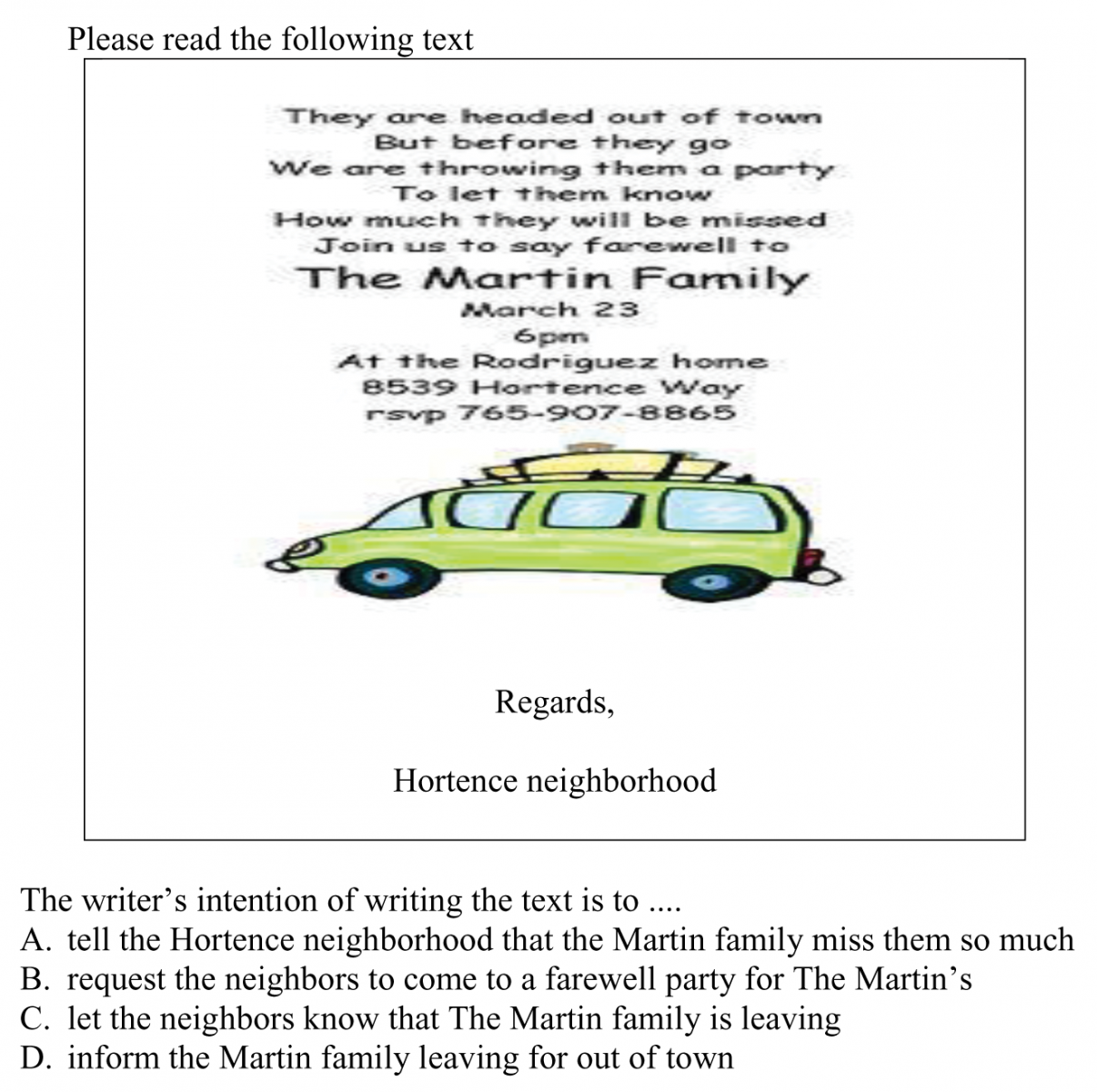 Please read the following text

They are headed out of town
But before they go
We are throwing them a party
To let them know
How much they will be missed
Join us to say farewell to
The Martin Family
March 23
6pm
At the Rodriguez home
8539 Hortence Way
rsvp 765-907-8865

Regards,

Hortence neighborhood

The writer's intention of writing the text is to ....
A. tell the Hortence neighborhood that the Martin family miss them so much
B. request the neighbors to come to a farewell party for The Martin's
C. let the neighbors know that The Martin family is leaving
D. inform the Martin family leaving for out of town